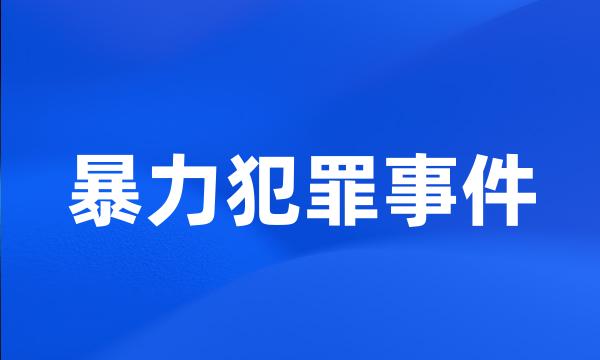 暴力犯罪事件